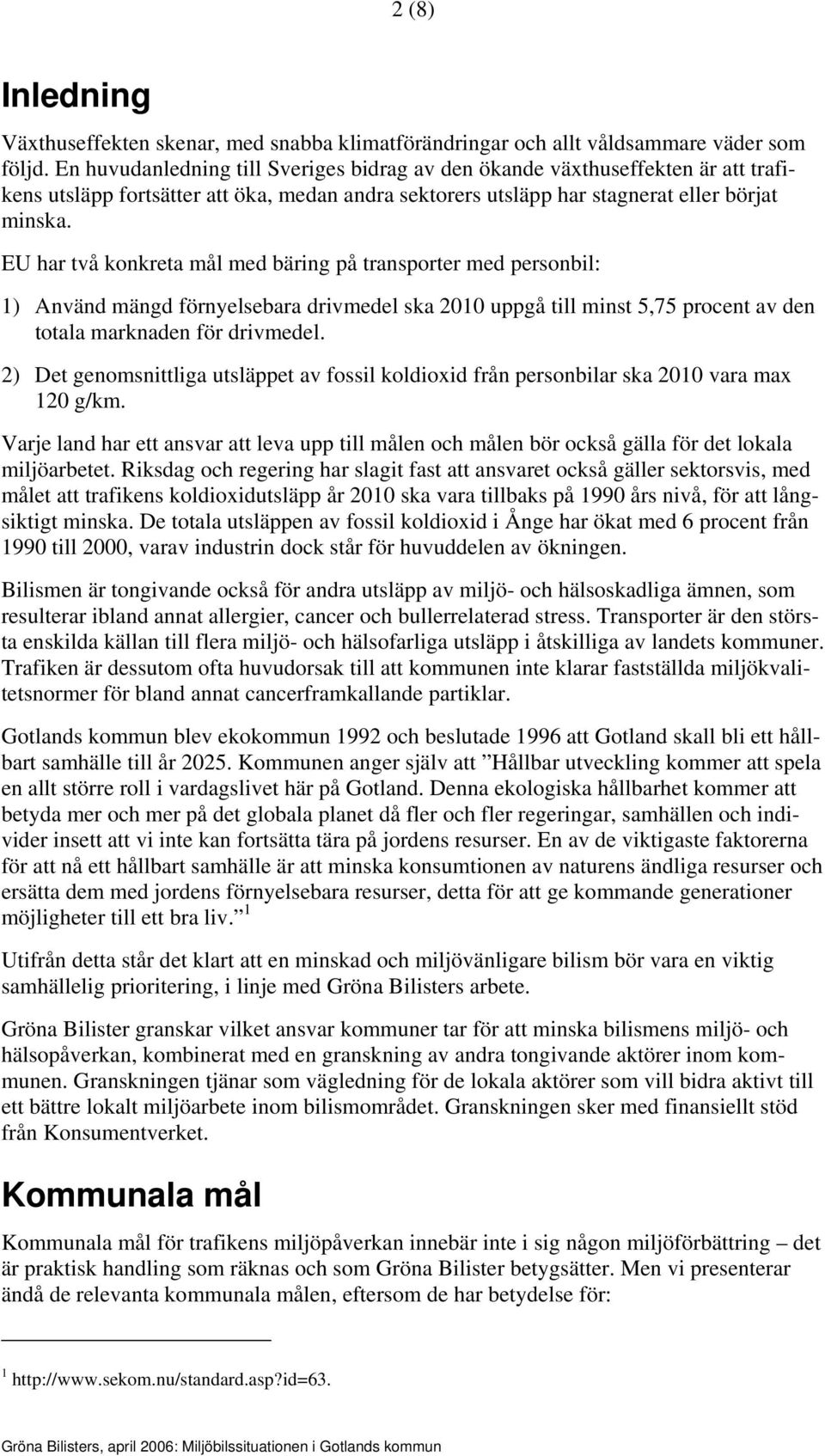 2 (8)

Inledning

Växthuseffekten skenar, med snabba klimatförändringar och allt våldsammare väder som följd. En huvudanledning till Sveriges bidrag av den ökande växthuseffekten är att trafikens utsläpp fortsätter att öka, medan andra sektorers utsläpp har stagnerat eller börjat minska.

EU har två konkreta mål med bäring på transporter med personbil:

1) Använd mängd förnyelsebara drivmedel ska 2010 uppgå till minst 5,75 procent av den totala marknaden för drivmedel.

2) Det genomsnittliga utsläppet av fossil koldioxid från personbilar ska 2010 vara max 120 g/km.

Varje land har ett ansvar att leva upp till målen och målen bör också gälla för det lokala miljöarbetet. Riksdag och regering har slagit fast att ansvaret också gäller sektorsvis, med målet att trafikens koldioxidutsläpp år 2010 ska vara tillbaks på 1990 års nivå, för att långsiktigt minska. De totala utsläppen av fossil koldioxid i Ånge har ökat med 6 procent från 1990 till 2000, varav industrin dock står för huvuddelen av ökningen.

Bilismen är tongivande också för andra utsläpp av miljö- och hälsoskadliga ämnen, som resulterar ibland annat allergier, cancer och bullerrelaterad stress. Transporter är den största enskilda källan till flera miljö- och hälsofarliga utsläpp i åtskilliga av landets kommuner. Trafiken är dessutom ofta huvudorsak till att kommunen inte klarar fastställda miljökvalitetsnormer för bland annat cancerframkallande partiklar.

Gotlands kommun blev ekokommun 1992 och beslutade 1996 att Gotland skall bli ett hållbart samhälle till år 2025. Kommunen anger själv att ”Hållbar utveckling kommer att spela en allt större roll i vardagslivet här på Gotland. Denna ekologiska hållbarhet kommer att betyda mer och mer på det globala planet då fler och fler regeringar, samhällen och individer insett att vi inte kan fortsätta tära på jordens resurser. En av de viktigaste faktorerna för att nå ett hållbart samhälle är att minska konsumtionen av naturens ändliga resurser och ersätta dem med jordens förnyelsebara resurser, detta för att ge kommande generationer möjligheter till ett bra liv.” $^1$

Utifrån detta står det klart att en minskad och miljövänligare bilism bör vara en viktig samhällelig prioritering, i linje med Gröna Bilisters arbete.

Gröna Bilister granskar vilket ansvar kommuner tar för att minska bilismens miljö- och hälsopåverkan, kombinerat med en granskning av andra tongivande aktörer inom kommunen. Granskningen tjänar som vägledning för de lokala aktörer som vill bidra aktivt till ett bättre lokalt miljöarbete inom bilismområdet. Granskningen sker med finansiellt stöd från Konsumentverket.

Kommunala mål

Kommunala mål för trafikens miljöpåverkan innebär inte i sig någon miljöförbättring – det är praktisk handling som räknas och som Gröna Bilister betygsätter. Men vi presenterar ändå de relevanta kommunala målen, eftersom de har betydelse för:

$^1$ http://www.sekom.nu/standard.asp?id=63.

Gröna Bilisters, april 2006: Miljöbilssituationen i Gotlands kommun